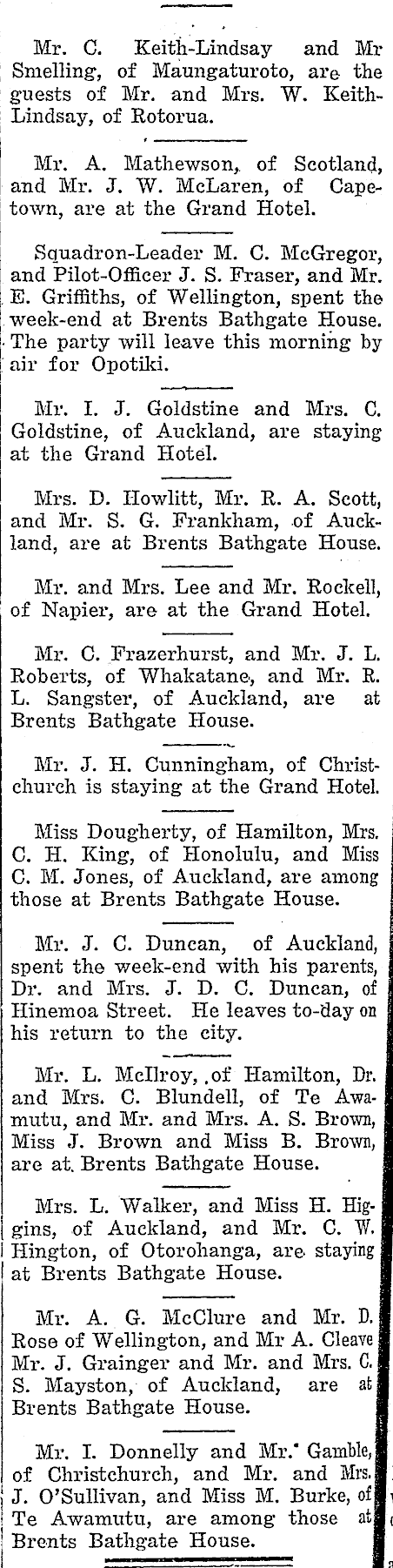 Mr. C. Keith-Lindsay and Mr Smelling, of Maungaturoto, are the guests of Mr. and Mrs. W. Keith-Lindsay, of Rotorua.

Mr. A. Mathewson, of Scotland, and Mr. J. W. McLaren, of Capetown, are at the Grand Hotel.

Squadron-Leader M. C. McGregor, and Pilot-Officer J. S. Fraser, and Mr. E. Griffiths, of Wellington, spent the week-end at Brents Bathgate House. The party will leave this morning by air for Opotiki.

Mr. I. J. Goldstine and Mrs. C. Goldstine, of Auckland, are staying at the Grand Hotel.

Mrs. D. Howlitt, Mr. R. A. Scott, and Mr. S. G. Frankham, of Auckland, are at Brents Bathgate House.

Mr. and Mrs. Lee and Mr. Rockell, of Napier, are at the Grand Hotel.

Mr. C. Frazerhurst, and Mr. J. L. Roberts, of Whakatane, and Mr. R. L. Sangster, of Auckland, are at Brents Bathgate House.

Mr. J. H. Cunningham, of Christchurch is staying at the Grand Hotel.

Miss Dougherty, of Hamilton, Mrs. C. H. King, of Honolulu, and Miss C. M. Jones, of Auckland, are among those at Brents Bathgate House.

Mr. J. C. Duncan, of Auckland, spent the week-end with his parents, Dr. and Mrs. J. D. C. Duncan, of Hinemoa Street. He leaves to-day on his return to the city.

Mr. L. McIlroy, of Hamilton, Dr. and Mrs. C. Blundell, of Te Awamutu, and Mr. and Mrs. A. S. Brown, Miss J. Brown and Miss B. Brown, are at Brents Bathgate House.

Mrs. L. Walker, and Miss H. Higgins, of Auckland, and Mr. C. W. Hington, of Otorohanga, are staying at Brents Bathgate House.

Mr. A. G. McClure and Mr. D. Rose of Wellington, and Mr A. Cleave Mr. J. Grainger and Mr. and Mrs. C. S. Mayston, of Auckland, are at Brents Bathgate House.

Mr. I. Donnelly and Mr. Gamble, of Christchurch, and Mr. and Mrs. J. O'Sullivan, and Miss M. Burke, of Te Awamutu, are among those at Brents Bathgate House.